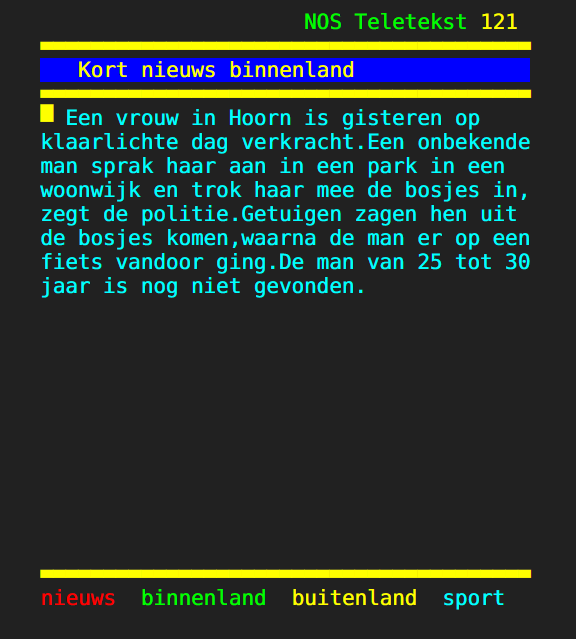 NOS Teletekst 121

Kort nieuws binnenland

Een vrouw in Hoorn is gisteren op klaarlichte dag verkracht.Een onbekende man sprak haar aan in een park in een woonwijk en trok haar mee de bosjes in, zegt de politie.Getuigen zagen hen uit de bosjes komen,waarna de man er op een fiets vandoor ging.De man van 25 tot 30 jaar is nog niet gevonden.

nieuws binnenland buitenland sport